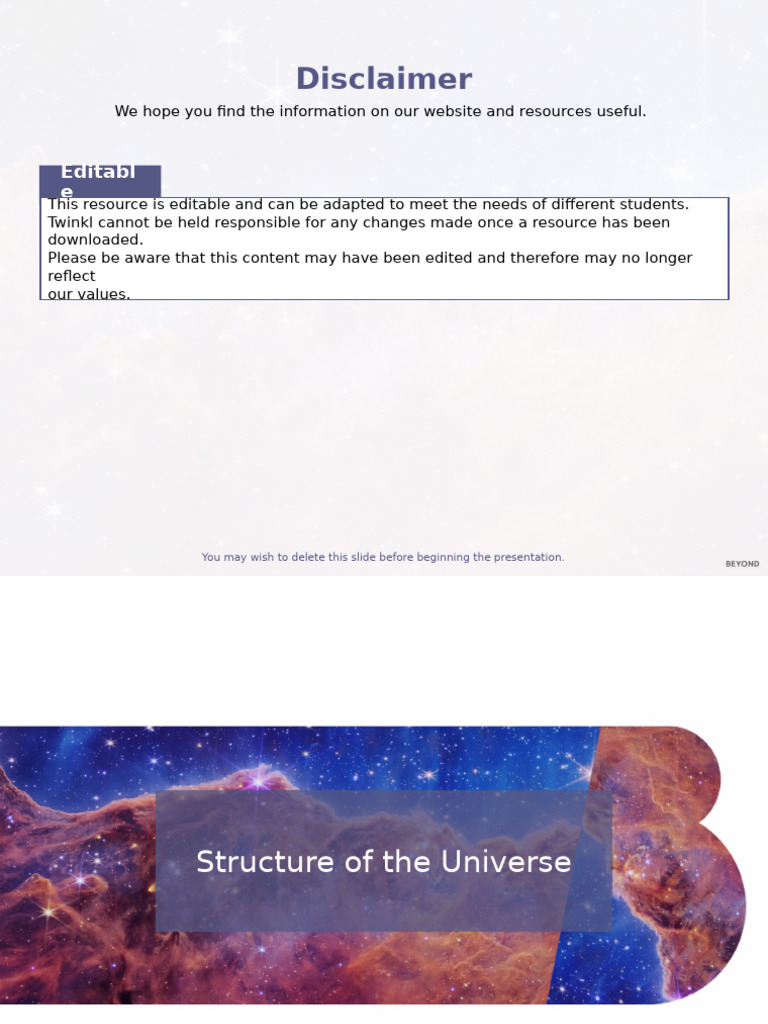 Disclaimer

We hope you find the information on our website and resources useful.

Editable

This resource is editable and can be adapted to meet the needs of different students.
Twinkl cannot be held responsible for any changes made once a resource has been downloaded.
Please be aware that this content may have been edited and therefore may no longer reflect our values.

You may wish to delete this slide before beginning the presentation.

BEYOND

Structure of the Universe